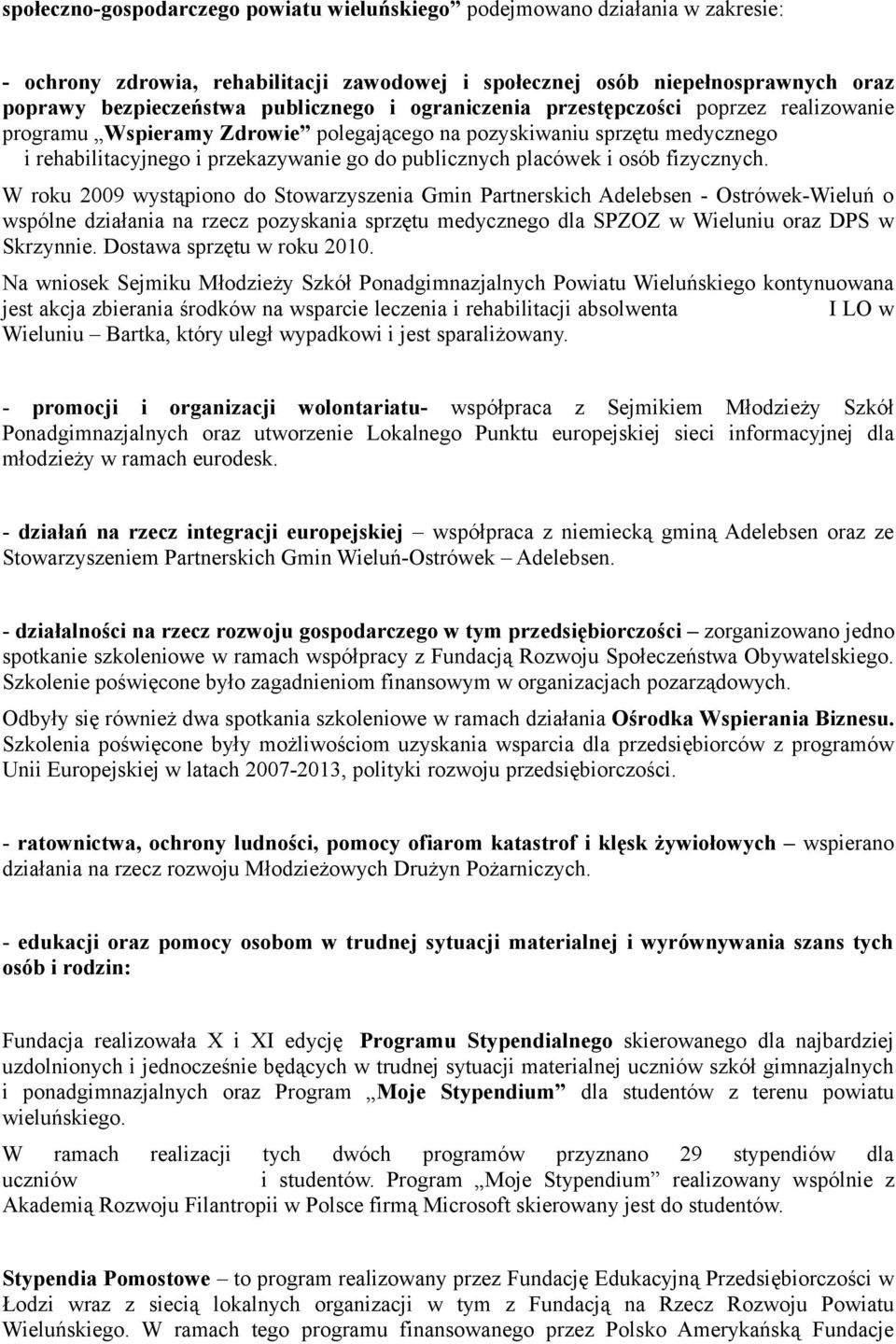 społeczno-gospodarczego powiatu wieluńskiego” podejmowano działania w zakresie:

- ochrony zdrowia, rehabilitacji zawodowej i społecznej osób niepełnosprawnych oraz poprawy bezpieczeństwa publicznego i ograniczenia przestępczości poprzez realizowanie programu „Wspieramy Zdrowie” polegającego na pozyskiwaniu sprzętu medycznego i rehabilitacyjnego i przekazywanie go do publicznych placówek i osób fizycznych.

W roku 2009 wystąpiono do Stowarzyszenia Gmin Partnerskich Adelebsen - Ostrówek-Wieluń o wspólne działania na rzecz pozyskania sprzętu medycznego dla SPZOZ w Wieluniu oraz DPS w Skrzynnie. Dostawa sprzętu w roku 2010.

Na wniosek Sejmiku Młodzieży Szkół Ponadgimnazjalnych Powiatu Wieluńskiego kontynuowana jest akcja zbierania środków na wsparcie leczenia i rehabilitacji absolwenta I LO w Wieluniu – Bartka, który uległ wypadkowi i jest sparaliżowany.

- promocji i organizacji wolontariatu- współpraca z Sejmikiem Młodzieży Szkół Ponadgimnazjalnych oraz utworzenie Lokalnego Punktu europejskiej sieci informacyjnej dla młodzieży w ramach eurodesk.

- działań na rzecz integracji europejskiej – współpraca z niemiecką gminą Adelebsen oraz ze Stowarzyszeniem Partnerskich Gmin Wieluń-Ostrówek – Adelebsen.

- działalności na rzecz rozwoju gospodarczego w tym przedsiębiorczości – zorganizowano jedno spotkanie szkoleniowe w ramach współpracy z Fundacją Rozwoju Społeczeństwa Obywatelskiego. Szkolenie poświęcone było zagadnieniom finansowym w organizacjach pozarządowych.

Odbyły się również dwa spotkania szkoleniowe w ramach działania Ośrodka Wspierania Biznesu. Szkolenia poświęcone były możliwościom uzyskania wsparcia dla przedsiębiorców z programów Unii Europejskiej w latach 2007-2013, polityki rozwoju przedsiębiorczości.

- ratownictwa, ochrony ludności, pomocy ofiarom katastrof i klęsk żywiołowych – wspierano działania na rzecz rozwoju Młodzieżowych Drużyn Pożarniczych.

- edukacji oraz pomocy osobom w trudnej sytuacji materialnej i wyrównywania szans tych osób i rodzin:

Fundacja realizowała X i XI edycję Programu Stypendialnego skierowanego dla najbardziej uzdolnionych i jednocześnie będących w trudnej sytuacji materialnej uczniów szkół gimnazjalnych i ponadgimnazjalnych oraz Program „Moje Stypendium” dla studentów z terenu powiatu wieluńskiego.

W ramach realizacji tych dwóch programów przyznano 29 stypendiów dla uczniów i studentów. Program „Moje Stypendium” realizowany wspólnie z Akademią Rozwoju Filantropii w Polsce firmą Microsoft skierowany jest do studentów.

Stypendia Pomostowe – to program realizowany przez Fundację Edukacyjną Przedsiębiorczości w Łodzi wraz z siecią lokalnych organizacji w tym z Fundacją na Rzecz Rozwoju Powiatu Wieluńskiego. W ramach tego programu finansowanego przez Polsko Amerykańską Fundacje